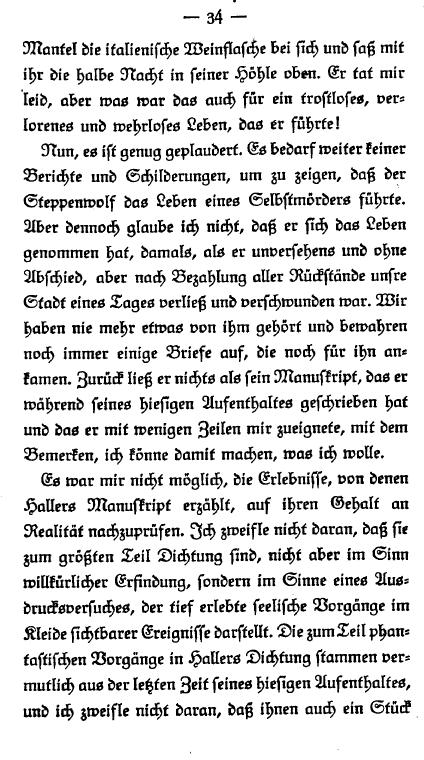 — 34 —

Mantel die italienische Weinflasche bei sich und saß mit ihr die halbe Nacht in seiner Höhle oben. Er tat mir leid, aber was war das auch für ein trostloses, verlorenes und wehrloses Leben, das er führte!

Nun, es ist genug geplaudert. Es bedarf weiter keiner Berichte und Schilderungen, um zu zeigen, daß der Steppenwolf das Leben eines Selbstmörders führte. Aber dennoch glaube ich nicht, daß er sich das Leben genommen hat, damals, als er unversehens und ohne Abschied, aber nach Bezahlung aller Rückstände unsre Stadt eines Tages verließ und verschwunden war. Wir haben nie mehr etwas von ihm gehört und bewahren noch immer einige Briefe auf, die noch für ihn ankamen. Zurück ließ er nichts als sein Manuskript, das er während seines hiesigen Aufenthaltes geschrieben hat und das er mit wenigen Zeilen mir zueignete, mit dem Bemerken, ich könne damit machen, was ich wolle.

Es war mir nicht möglich, die Erlebnisse, von denen Hallers Manuskript erzählt, auf ihren Gehalt an Realität nachzuprüfen. Ich zweifle nicht daran, daß sie zum größten Teil Dichtung sind, nicht aber im Sinn willkürlicher Erfindung, sondern im Sinne eines Ausdrucksversuches, der tief erlebte seelische Vorgänge im Kleide sichtbarer Ereignisse darstellt. Die zum Teil phantastischen Vorgänge in Hallers Dichtung stammen vermutlich aus der letzten Zeit seines hiesigen Aufenthaltes, und ich zweifle nicht daran, daß ihnen auch ein Stück